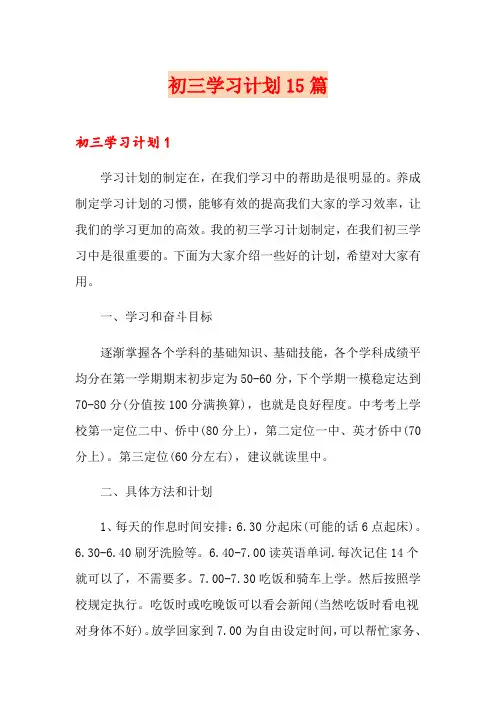 初三学习计划15篇

初三学习计划1

学习计划的制定在，在我们学习中的帮助是很明显的。养成制定学习计划的习惯，能够有效的提高我们大家的学习效率，让我们的学习更加的高效。我的初三学习计划制定，在我们初三学习中是很重要的。下面为大家介绍一些好的计划，希望对大家有用。

一、学习和奋斗目标

逐渐掌握各个学科的基础知识、基础技能，各个学科成绩平均分在第一学期期末初步定为50-60分，下个学期一模稳定达到70-80分(分值按100分满换算)，也就是良好程度。中考考上学校第一定位二中、侨中(80分上)，第二定位一中、英才侨中(70分上)。第三定位(60分左右)，建议就读里中。

二、具体方法和计划

1、每天的作息时间安排：6.30分起床(可能的话6点起床)。6.30-6.40刷牙洗脸等。6.40-7.00读英语单词.每次记住14个就可以了，不需要多。7.00-7.30吃饭和骑车上学。然后按照学校规定执行。吃饭时或吃晚饭可以看会新闻(当然吃饭时看电视对身体不好)。放学回家到7.00为自由设定时间，可以帮忙家务、